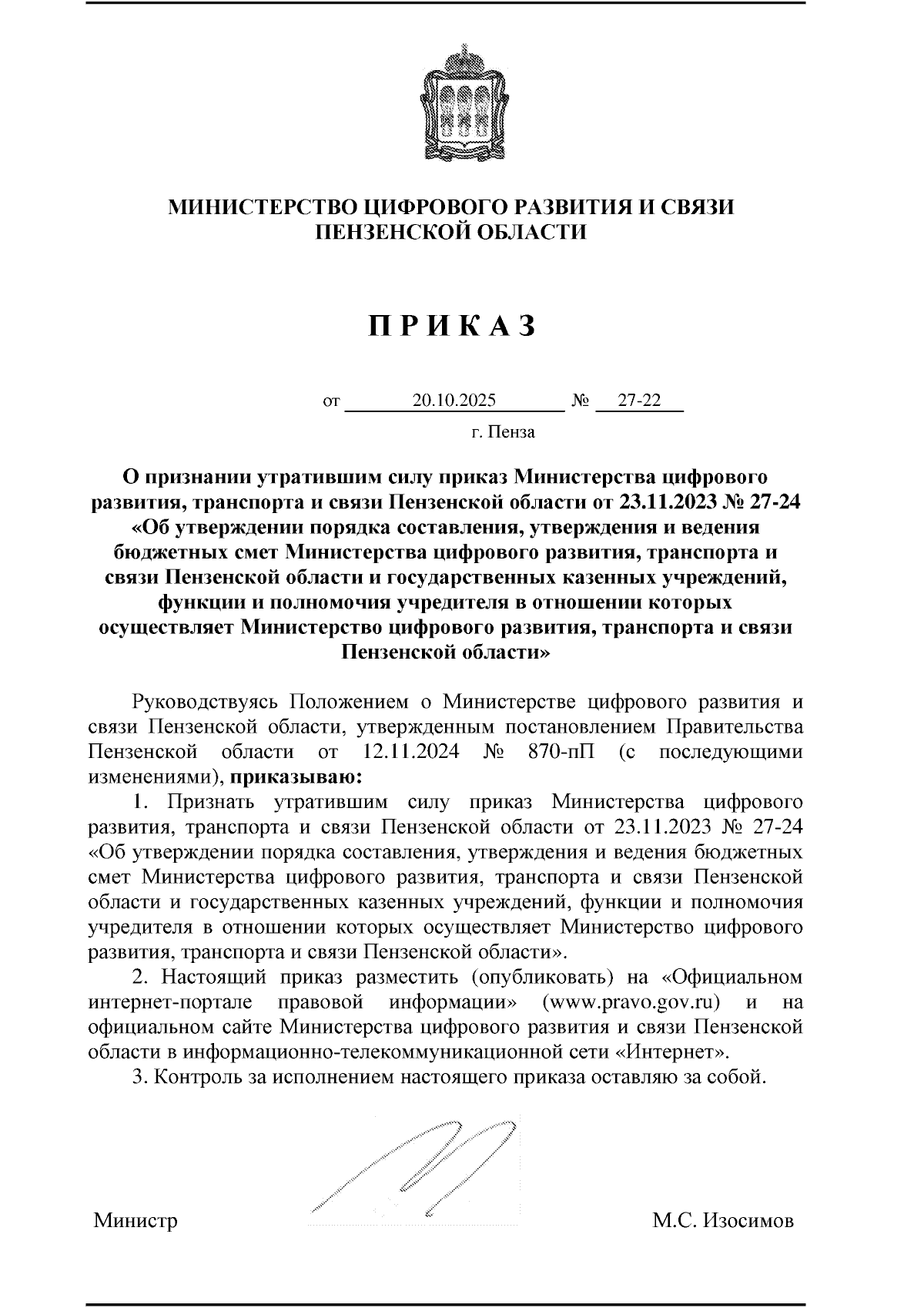 МИНИСТЕРСТВО ЦИФРОВОГО РАЗВИТИЯ И СВЯЗИ
ПЕНЗЕНСКОЙ ОБЛАСТИ

П Р И К А З

от 20.10.2025 № 27-22

г. Пенза

О признании утратившим силу приказ Министерства цифрового развития, транспорта и связи Пензенской области от 23.11.2023 № 27-24 «Об утверждении порядка составления, утверждения и ведения бюджетных смет Министерства цифрового развития, транспорта и связи Пензенской области и государственных казенных учреждений, функции и полномочия учредителя в отношении которых осуществляет Министерство цифрового развития, транспорта и связи Пензенской области»

Руководствуясь Положением о Министерстве цифрового развития и связи Пензенской области, утвержденным постановлением Правительства Пензенской области от 12.11.2024 № 870-пП (с последующими изменениями), приказываю:

1. Признать утратившим силу приказ Министерства цифрового развития, транспорта и связи Пензенской области от 23.11.2023 № 27-24 «Об утверждении порядка составления, утверждения и ведения бюджетных смет Министерства цифрового развития, транспорта и связи Пензенской области и государственных казенных учреждений, функции и полномочия учредителя в отношении которых осуществляет Министерство цифрового развития, транспорта и связи Пензенской области».

2. Настоящий приказ разместить (опубликовать) на «Официальном интернет-портале правовой информации» (www.pravo.gov.ru) и на официальном сайте Министерства цифрового развития и связи Пензенской области в информационно-телекоммуникационной сети «Интернет».

3. Контроль за исполнением настоящего приказа оставляю за собой.

Министр М.С. Изосимов